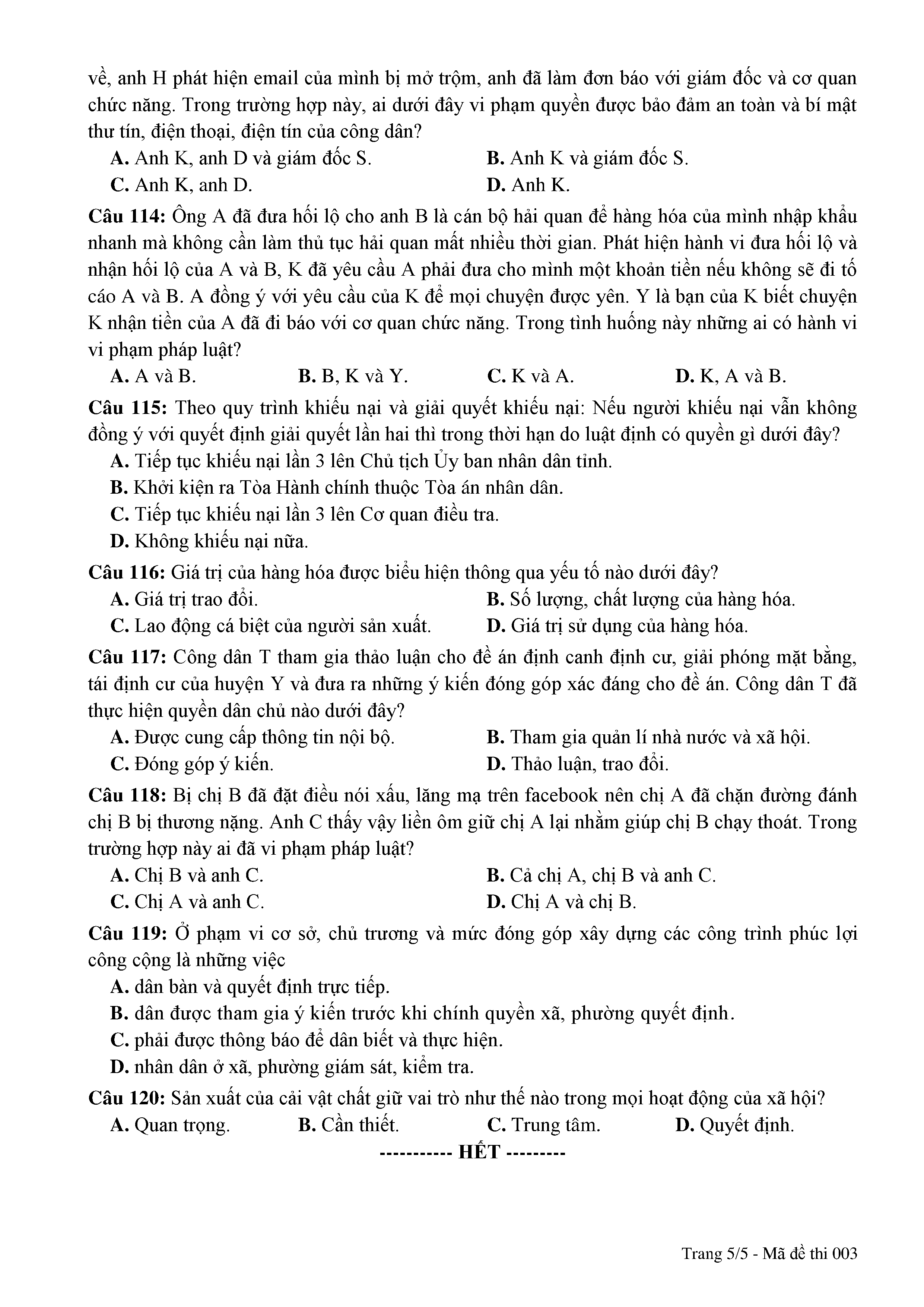 về, anh H phát hiện email của mình bị mở trộm, anh đã làm đơn báo với giám đốc và cơ quan chức năng. Trong trường hợp này, ai dưới đây vi phạm quyền được bảo đảm an toàn và bí mật thư tín, điện thoại, điện tín của công dân?

A. Anh K, anh D và giám đốc S.
B. Anh K và giám đốc S.
C. Anh K, anh D.
D. Anh K.

Câu 114: Ông A đã đưa hối lộ cho anh B là cán bộ hải quan để hàng hóa của mình nhập khẩu nhanh mà không cần làm thủ tục hải quan mất nhiều thời gian. Phát hiện hành vi đưa hối lộ và nhận hối lộ của A và B, K đã yêu cầu A phải đưa cho mình một khoản tiền nếu không sẽ đi tố cáo A và B. A đồng ý với yêu cầu của K để mọi chuyện được yên. Y là bạn của K biết chuyện K nhận tiền của A đã đi báo với cơ quan chức năng. Trong tình huống này những ai có hành vi vi phạm pháp luật?

A. A và B.
B. B, K và Y.
C. K và A.
D. K, A và B.

Câu 115: Theo quy trình khiếu nại và giải quyết khiếu nại: Nếu người khiếu nại vẫn không đồng ý với quyết định giải quyết lần hai thì trong thời hạn do luật định có quyền gì dưới đây?

A. Tiếp tục khiếu nại lần 3 lên Chủ tịch Ủy ban nhân dân tỉnh.
B. Khởi kiện ra Tòa Hành chính thuộc Tòa án nhân dân.
C. Tiếp tục khiếu nại lần 3 lên Cơ quan điều tra.
D. Không khiếu nại nữa.

Câu 116: Giá trị của hàng hóa được biểu hiện thông qua yếu tố nào dưới đây?

A. Giá trị trao đổi.
B. Số lượng, chất lượng của hàng hóa.
C. Lao động cá biệt của người sản xuất.
D. Giá trị sử dụng của hàng hóa.

Câu 117: Công dân T tham gia thảo luận cho đề án định canh định cư, giải phóng mặt bằng, tái định cư của huyện Y và đưa ra những ý kiến đóng góp xác đáng cho đề án. Công dân T đã thực hiện quyền dân chủ nào dưới đây?

A. Được cung cấp thông tin nội bộ.
B. Tham gia quản lí nhà nước và xã hội.
C. Đóng góp ý kiến.
D. Thảo luận, trao đổi.

Câu 118: Bị chị B đã đặt điều nói xấu, lăng mạ trên facebook nên chị A đã chặn đường đánh chị B bị thương nặng. Anh C thấy vậy liền ôm giữ chị A lại nhằm giúp chị B chạy thoát. Trong trường hợp này ai đã vi phạm pháp luật?

A. Chị B và anh C.
B. Cả chị A, chị B và anh C.
C. Chị A và anh C.
D. Chị A và chị B.

Câu 119: Ở phạm vi cơ sở, chủ trương và mức đóng góp xây dựng các công trình phúc lợi công cộng là những việc

A. dân bàn và quyết định trực tiếp.
B. dân được tham gia ý kiến trước khi chính quyền xã, phường quyết định.
C. phải được thông báo để dân biết và thực hiện.
D. nhân dân ở xã, phường giám sát, kiểm tra.

Câu 120: Sản xuất của cải vật chất giữ vai trò như thế nào trong mọi hoạt động của xã hội?

A. Quan trọng.
B. Cần thiết.
C. Trung tâm.
D. Quyết định.

----------- HẾT ---------

Trang 5/5 - Mã đề thi 003